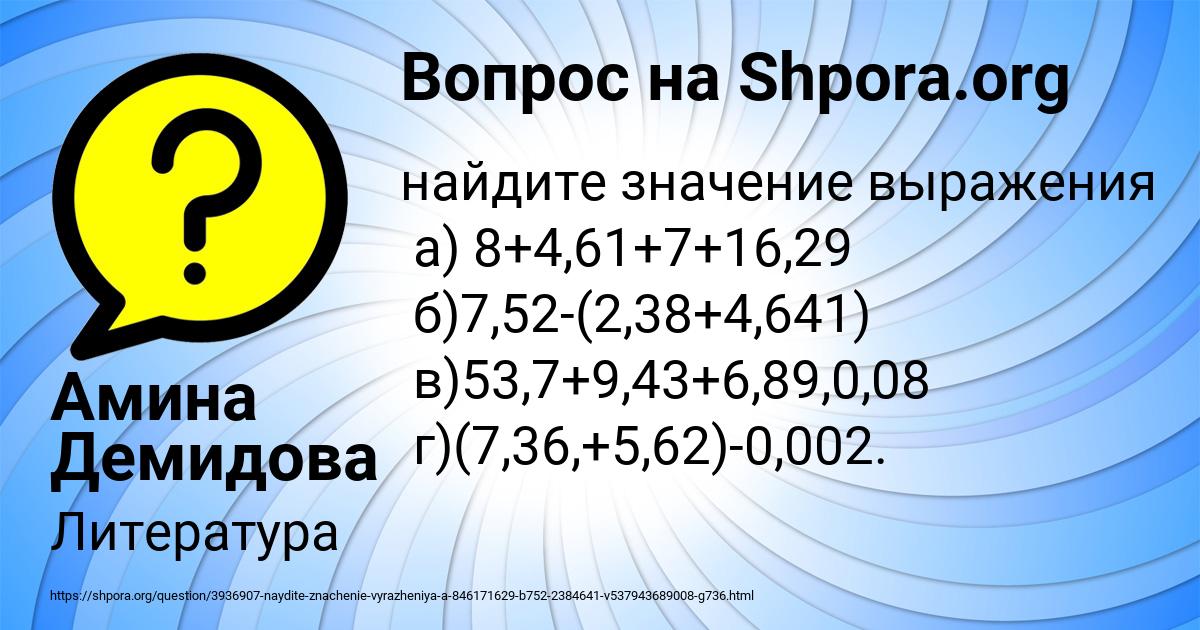 Вопрос на Shpora.org

найдите значение выражения
а) 8+4,61+7+16,29
б)7,52-(2,38+4,641)
в)53,7+9,43+6,89,0,08
г)(7,36,+5,62)-0,002.

Амина Демидова
Литература

https://shpora.org/question/3936907-naydite-znachenie-vyrazheniya-a-846171629-b752-2384641-v537943689008-g736.html